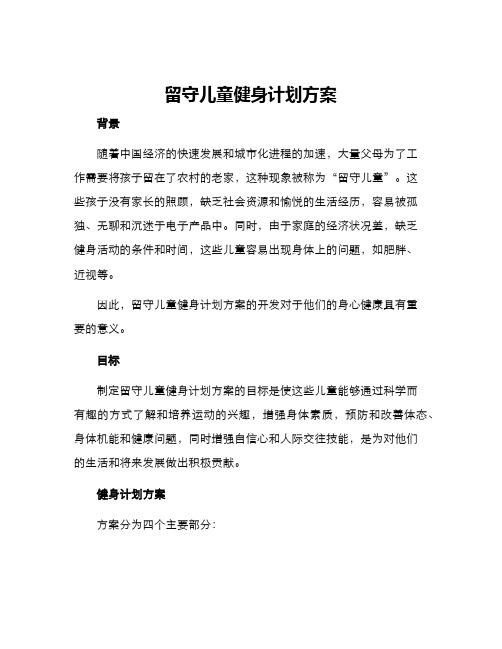 留守儿童健身计划方案

背景

随着中国经济的快速发展和城市化进程的加速，大量父母为了工作需要将孩子留在了农村的老家，这种现象被称为“留守儿童”。这些孩子没有家长的照顾，缺乏社会资源和愉悦的生活经历，容易被孤独、无聊和沉迷于电子产品中。同时，由于家庭的经济状况差，缺乏健身活动的条件和时间，这些儿童容易出现身体上的问题，如肥胖、近视等。

因此，留守儿童健身计划方案的开发对于他们的身心健康具有重要的意义。

目标

制定留守儿童健身计划方案的目标是使这些儿童能够通过科学而有趣的方式了解和培养运动的兴趣，增强身体素质，预防和改善体态、身体机能和健康问题，同时增强自信心和人际交往技能，是为对他们的生活和将来发展做出积极贡献。

健身计划方案

方案分为四个主要部分：